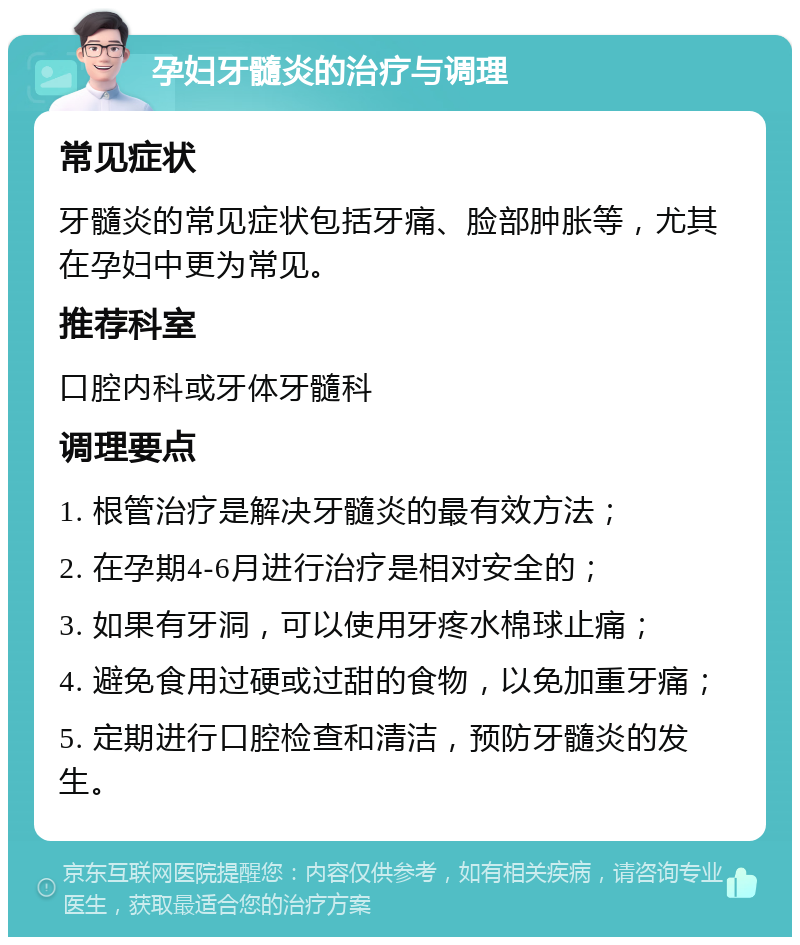 孕妇牙髓炎的治疗与调理

常见症状

牙髓炎的常见症状包括牙痛、脸部肿胀等，尤其在孕妇中更为常见。

推荐科室

口腔内科或牙体牙髓科

调理要点

1. 根管治疗是解决牙髓炎的最有效方法；

2. 在孕期4-6月进行治疗是相对安全的；

3. 如果有牙洞，可以使用牙疼水棉球止痛；

4. 避免食用过硬或过甜的食物，以免加重牙痛；

5. 定期进行口腔检查和清洁，预防牙髓炎的发生。

京东互联网医院提醒您：内容仅供参考，如有相关疾病，请咨询专业医生，获取最适合您的治疗方案